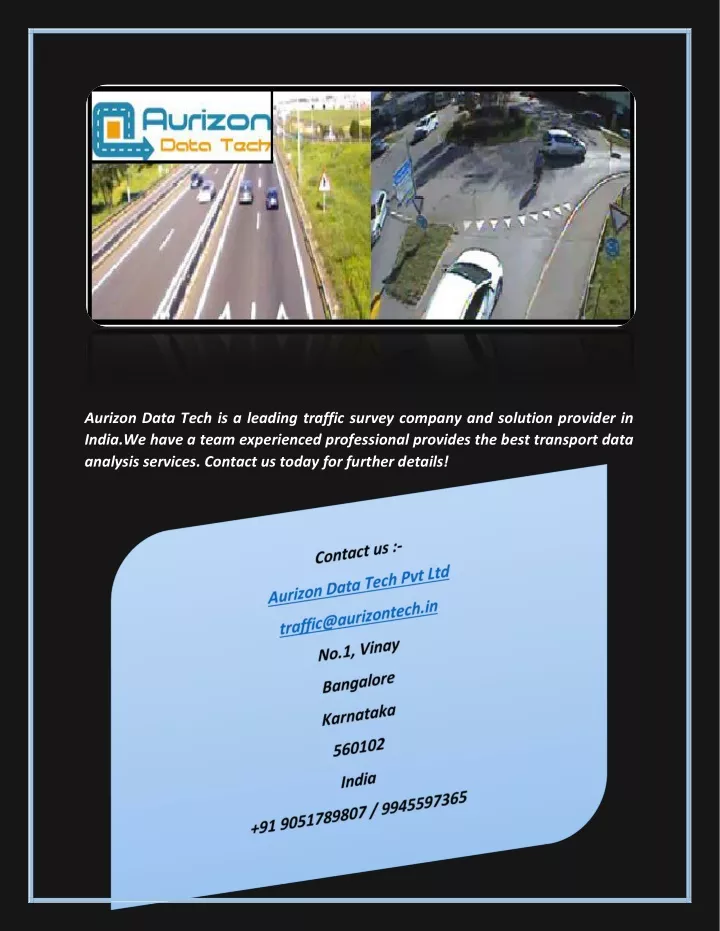 Aurizon Data Tech

Aurizon Data Tech is a leading traffic survey company and solution provider in India.We have a team experienced professional provides the best transport data analysis services. Contact us today for further details!

Contact us :-
Aurizon Data Tech Pvt Ltd
traffic@aurizontech.in
No.1, Vinay
Bangalore
Karnataka
560102
India
+91 9051789807 / 9945597365